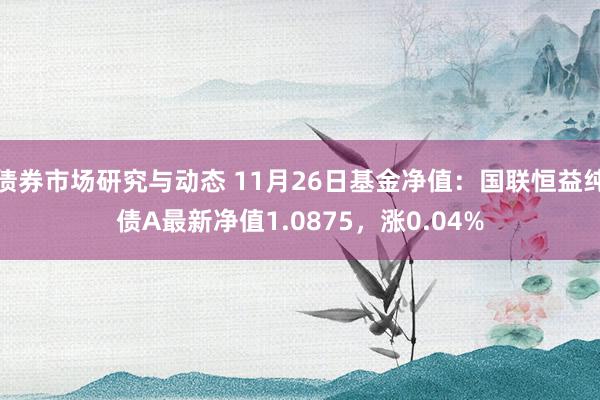 债券市场研究与动态 11月26日基金净值：国联恒益纯债A最新净值1.0875，涨0.04%